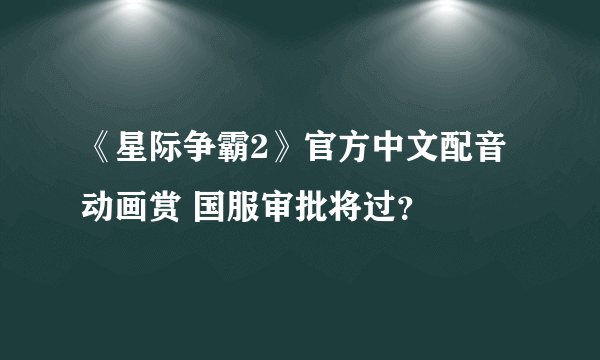 《星际争霸2》官方中文配音动画赏 国服审批将过?